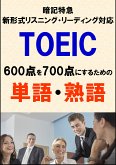 暗記特急
新形式リスニング・リーディング対応

TOEIC

600点を700点にするための

単語・熟語